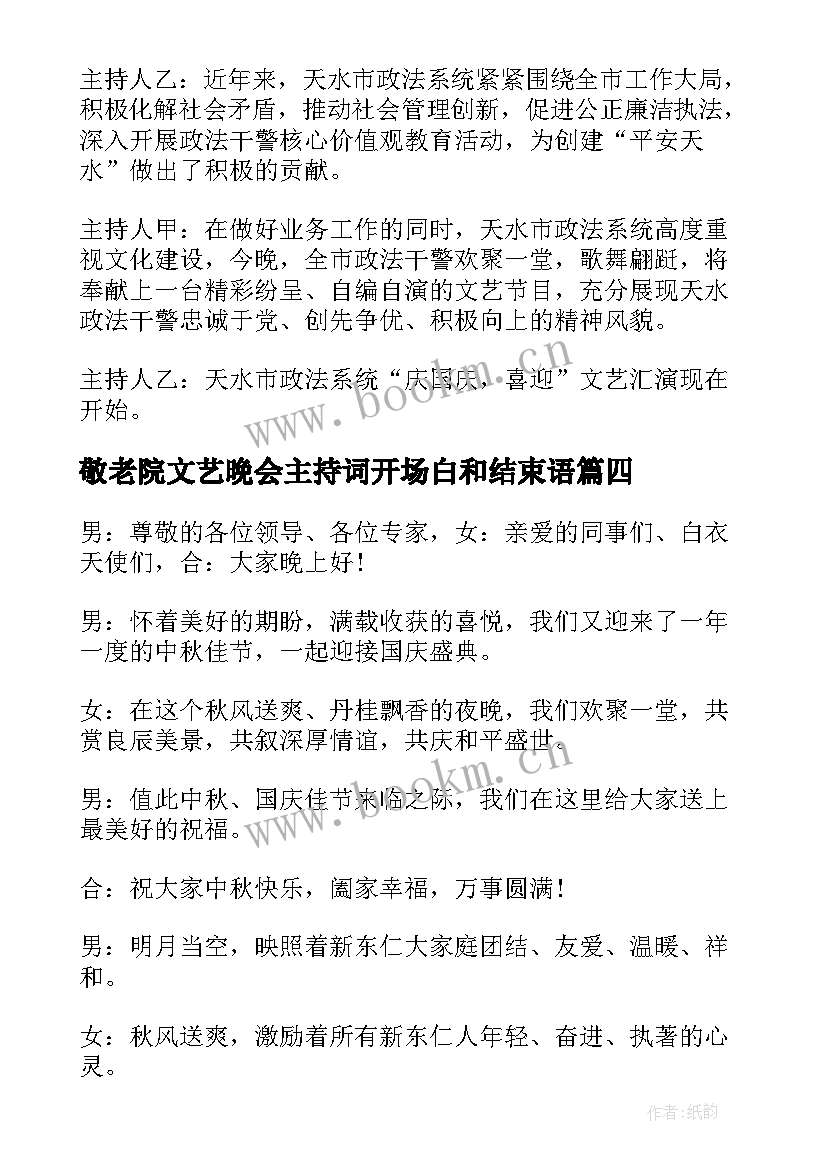 主持人乙：近年来，天水市政法系统紧紧围绕全市工作大局，积极化解社会矛盾，推动社会管理创新，促进公正廉洁执法，深入开展政法干警核心价值观教育活动，为创建“平安天水”做出了积极的贡献。

主持人甲：在做好业务工作的同时，天水市政法系统高度重视文化建设，今晚，全市政法干警欢聚一堂，歌舞翩跹，将奉献上一台精彩纷呈、自编自演的文艺节目，充分展现天水政法干警忠诚于党、创先争优、积极向上的精神风貌。

主持人乙：天水市政法系统“庆国庆，喜迎”文艺汇演现在开始。

www.bookm.cn

敬老院文艺晚会主持词开场白和结束语篇四

男：尊敬的各位领导、各位专家，女：亲爱的同事们、白衣天使们，合：大家晚上好！

男：怀着美好的期盼，满载收获的喜悦，我们又迎来了一年一度的中秋佳节，一起迎接国庆盛典。

女：在这个秋风送爽、丹桂飘香的夜晚，我们欢聚一堂，共赏良辰美景，共叙深厚情谊，共庆和平盛世。

男：值此中秋、国庆佳节来临之际，我们在这里给大家送上最美好的祝福。

www.bookm.cn

合：祝大家中秋快乐，阖家幸福，万事圆满！

男：明月当空，映照着新东仁大家庭团结、友爱、温暖、祥和。

女：秋风送爽，激励着所有新东仁人年轻、奋进、执著的心灵。

作者:纸韵